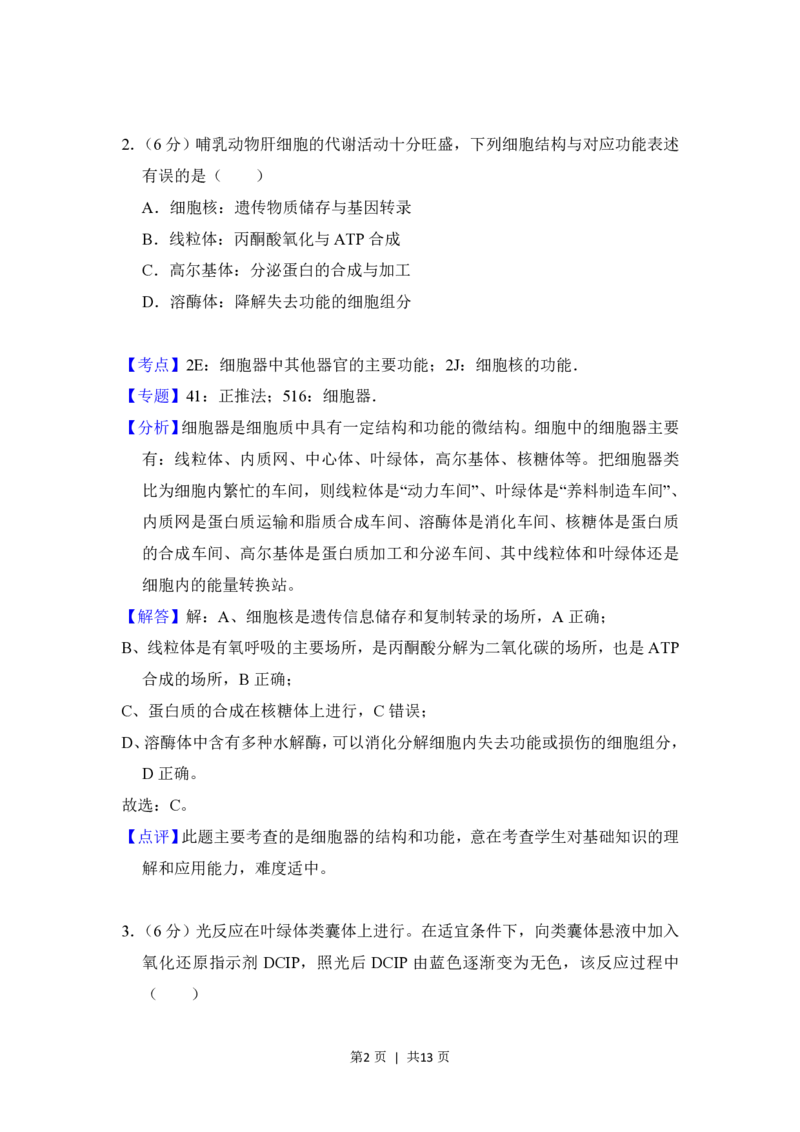 2.（6分）哺乳动物肝细胞的代谢活动十分旺盛，下列细胞结构与对应功能表述有误的是（　　）

A．细胞核：遗传物质储存与基因转录

B．线粒体：丙酮酸氧化与ATP合成

C．高尔基体：分泌蛋白的合成与加工

D．溶酶体：降解失去功能的细胞组分

【考点】2E：细胞器中其他器官的主要功能；2J：细胞核的功能．

【专题】41：正推法；516：细胞器．

【分析】细胞器是细胞质中具有一定结构和功能的微结构。细胞中的细胞器主要有：线粒体、内质网、中心体、叶绿体，高尔基体、核糖体等。把细胞器类比为细胞内繁忙的车间，则线粒体是“动力车间”、叶绿体是“养料制造车间”、内质网是蛋白质运输和脂质合成车间、溶酶体是消化车间、核糖体是蛋白质的合成车间、高尔基体是蛋白质加工和分泌车间、其中线粒体和叶绿体还是细胞内的能量转换站。

【解答】解：A、细胞核是遗传信息储存和复制转录的场所，A正确；

B、线粒体是有氧呼吸的主要场所，是丙酮酸分解为二氧化碳的场所，也是ATP合成的场所，B正确；

C、蛋白质的合成在核糖体上进行，C错误；

D、溶酶体中含有多种水解酶，可以消化分解细胞内失去功能或损伤的细胞组分，D正确。

故选：C。

【点评】此题主要考查的是细胞器的结构和功能，意在考查学生对基础知识的理解和应用能力，难度适中。

3.（6分）光反应在叶绿体类囊体上进行。在适宜条件下，向类囊体悬液中加入氧化还原指示剂DCIP，照光后DCIP由蓝色逐渐变为无色，该反应过程中（　　）

第2页 | 共13页